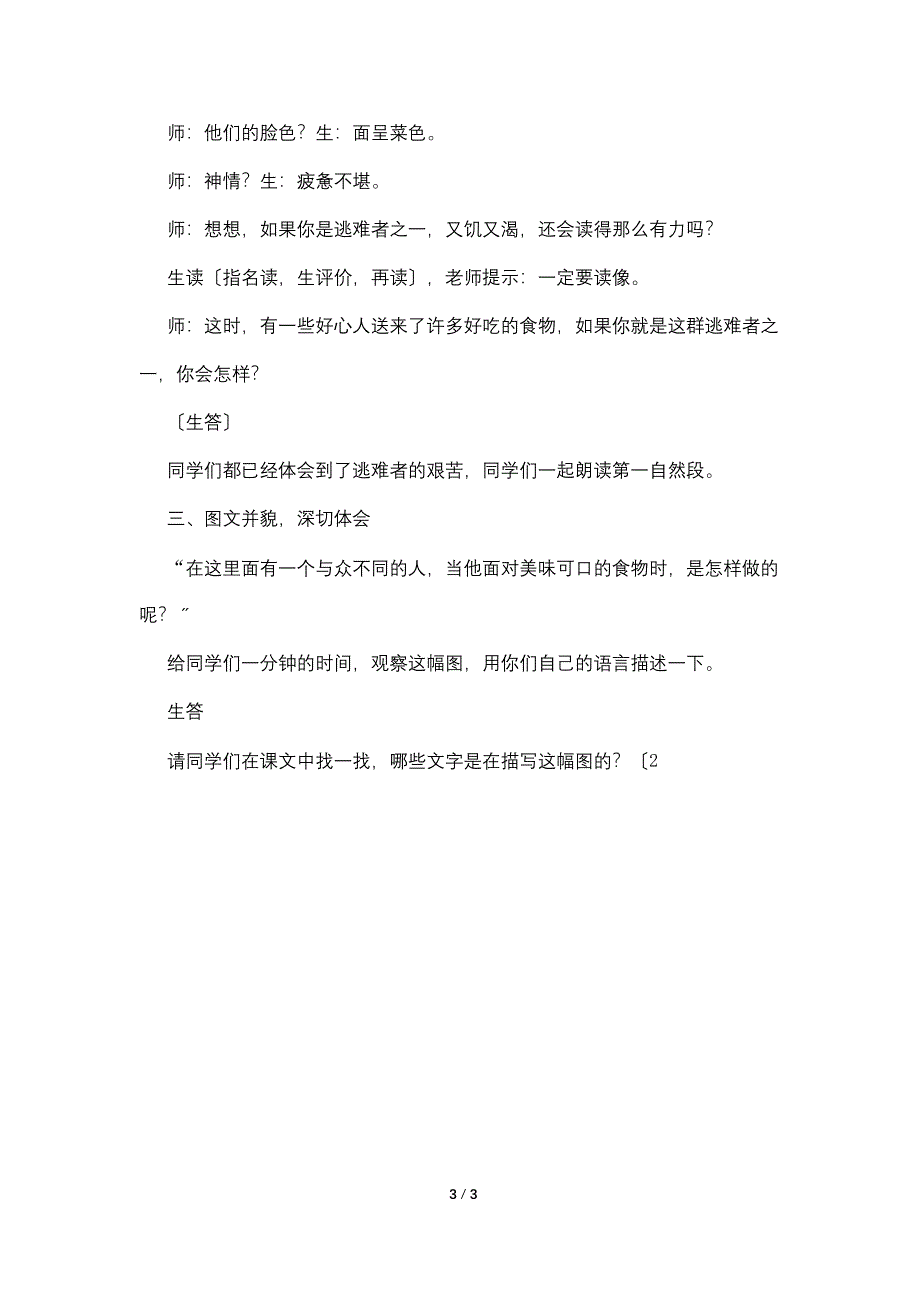 师：他们的脸色？生：面呈菜色。

师：神情？生：疲惫不堪。

师：想想，如果你是逃难者之一，又饥又渴，还会读得那么有力吗？

生读〔指名读，生评价，再读〕，老师提示：一定要读像。

师：这时，有一些好心人送来了许多好吃的食物，如果你就是这群逃难者之一，你会怎样？

〔生答〕

同学们都已经体会到了逃难者的艰苦，同学们一起朗读第一自然段。

三、图文并貌，深切体会

“在这里面有一个与众不同的人，当他面对美味可口的食物时，是怎样做的呢？〞

给同学们一分钟的时间，观察这幅图，用你们自己的语言描述一下。

生答

请同学们在课文中找一找，哪些文字是在描写这幅图的？〔2

3 / 3